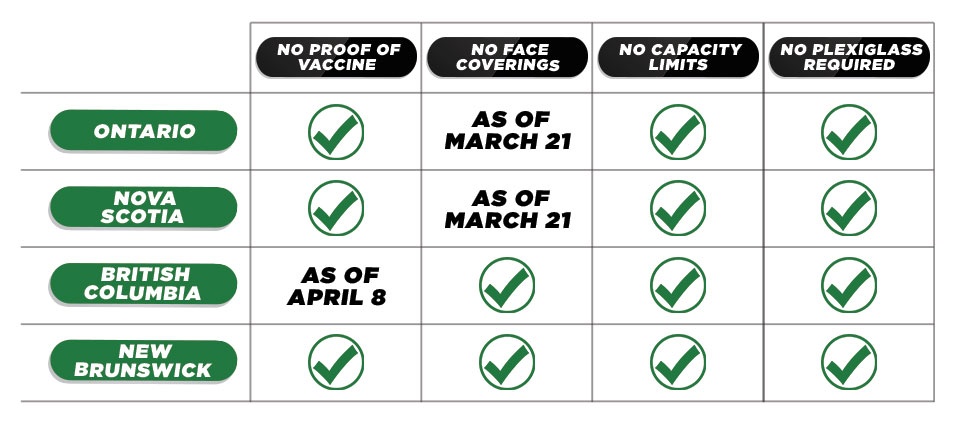 | | NO PROOF OF VACCINE | NO FACE COVERINGS | NO CAPACITY LIMITS | NO PLEXIGLASS REQUIRED |
|---|---|---|---|---|
| ONTARIO | ✓ | AS OF MARCH 21 | ✓ | ✓ |
| NOVA SCOTIA | ✓ | AS OF MARCH 21 | ✓ | ✓ |
| BRITISH COLUMBIA | AS OF APRIL 8 | ✓ | ✓ | ✓ |
| NEW BRUNSWICK | ✓ | ✓ | ✓ | ✓ |